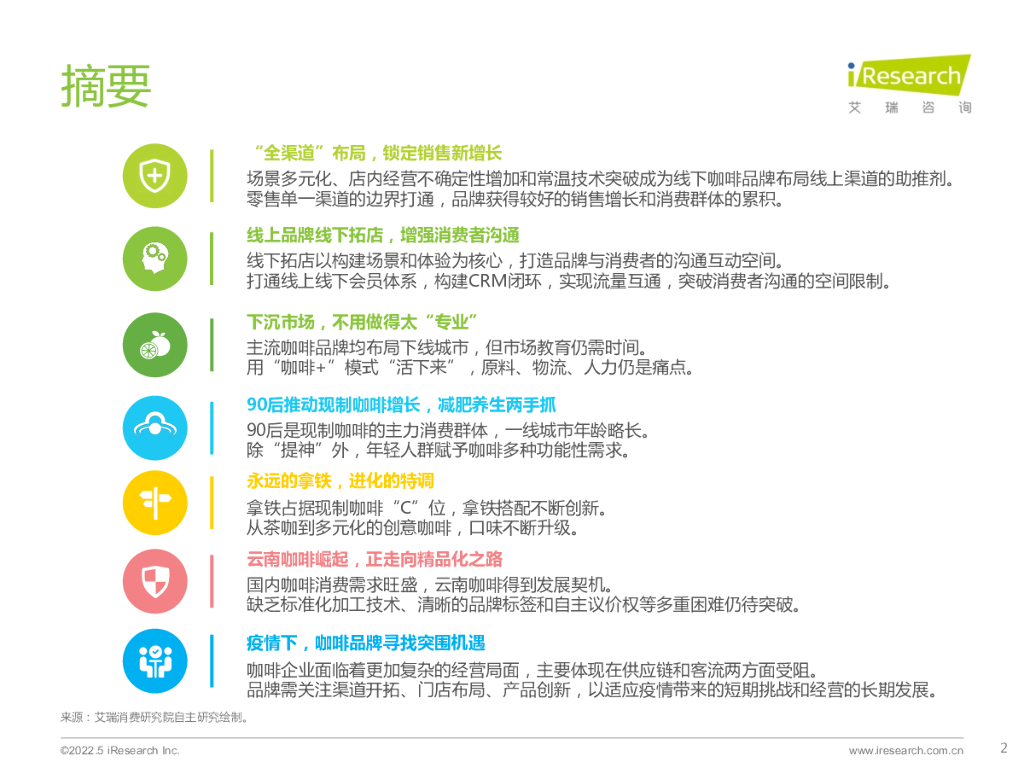 摘要

iResearch
艾瑞咨询

“全渠道”布局，锁定销售新增长

场景多元化、店内经营不确定性增加和常温技术突破成为线下咖啡品牌布局线上渠道的助推剂。
零售单一渠道的边界打通，品牌获得较好的销售增长和消费群体的累积。

线上品牌线下拓店，增强消费者沟通

线下拓店以构建场景和体验为核心，打造品牌与消费者的沟通互动空间。
打通线上线下会员体系，构建CRM闭环，实现流量互通，突破消费者沟通的空间限制。

下沉市场，不用做得太“专业”

主流咖啡品牌均布局下线城市，但市场教育仍需时间。
用“咖啡+”模式“活下来”，原料、物流、人力仍是痛点。

90后推动现制咖啡增长，减肥养生两手抓

90后是现制咖啡的主力消费群体，一线城市年龄略长。
除“提神”外，年轻人群赋予咖啡多种功能性需求。

永远的拿铁，进化的特调

拿铁占据现制咖啡“C”位，拿铁搭配不断创新。
从茶咖到多元化的创意咖啡，口味不断升级。

云南咖啡崛起，正走向精品化之路

国内咖啡消费需求旺盛，云南咖啡得到发展契机。
缺乏标准化加工技术、清晰的品牌标签和自主议价权等多重困难仍待突破。

疫情下，咖啡品牌寻找突围机遇

咖啡企业面临着更加复杂的经营局面，主要体现在供应链和客流两方面受阻。
品牌需关注渠道开拓、门店布局、产品创新，以适应疫情带来的短期挑战和经营的长期发展。

来源：艾瑞消费研究院自主研究绘制。

©2022.5 iResearch Inc.
www.iresearch.com.cn 2